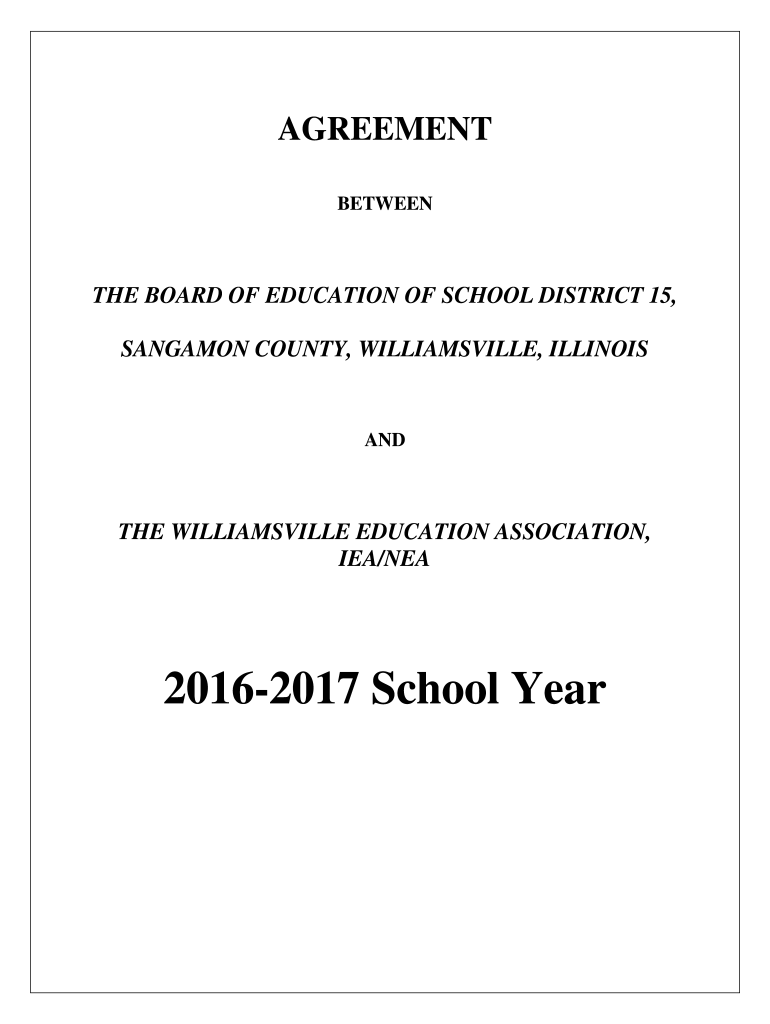 AGREEMENT

BETWEEN

THE BOARD OF EDUCATION OF SCHOOL DISTRICT 15,

SANGAMON COUNTY, WILLIAMSVILLE, ILLINOIS

AND

THE WILLIAMSVILLE EDUCATION ASSOCIATION, IEA/NEA

2016-2017 School Year